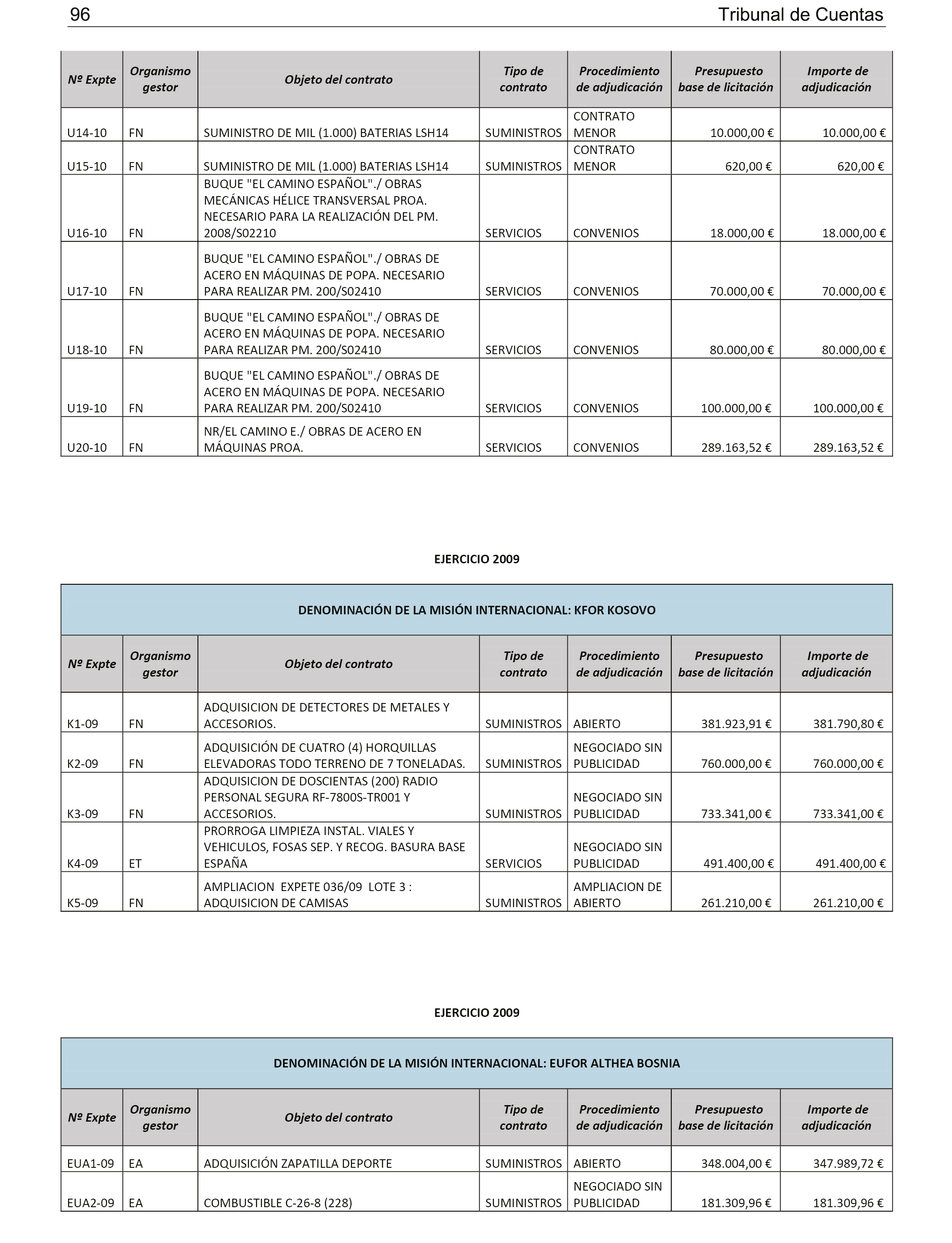 96 Tribunal de Cuentas

| Nº Expte | Organismo gestor | Objeto del contrato | Tipo de contrato | Procedimiento de adjudicación | Presupuesto base de licitación | Importe de adjudicación |
|---|---|---|---|---|---|---|
| U14-10 | FN | SUMINISTRO DE MIL (1.000) BATERIAS LSH14 | SUMINISTROS | CONTRATO MENOR | 10.000,00 € | 10.000,00 € |
| U15-10 | FN | SUMINISTRO DE MIL (1.000) BATERIAS LSH14 | SUMINISTROS | CONTRATO MENOR | 620,00 € | 620,00 € |
| U16-10 | FN | BUQUE "EL CAMINO ESPAÑOL"./ OBRAS MECÁNICAS HÉLICE TRANSVERSAL PROA. NECESARIO PARA LA REALIZACIÓN DEL PM. 2008/S02210 | SERVICIOS | CONVENIOS | 18.000,00 € | 18.000,00 € |
| U17-10 | FN | BUQUE "EL CAMINO ESPAÑOL"./ OBRAS DE ACERO EN MÁQUINAS DE POPA. NECESARIO PARA REALIZAR PM. 200/S02410 | SERVICIOS | CONVENIOS | 70.000,00 € | 70.000,00 € |
| U18-10 | FN | BUQUE "EL CAMINO ESPAÑOL"./ OBRAS DE ACERO EN MÁQUINAS DE POPA. NECESARIO PARA REALIZAR PM. 200/S02410 | SERVICIOS | CONVENIOS | 80.000,00 € | 80.000,00 € |
| U19-10 | FN | BUQUE "EL CAMINO ESPAÑOL"./ OBRAS DE ACERO EN MÁQUINAS DE POPA. NECESARIO PARA REALIZAR PM. 200/S02410 | SERVICIOS | CONVENIOS | 100.000,00 € | 100.000,00 € |
| U20-10 | FN | NR/EL CAMINO E./ OBRAS DE ACERO EN MÁQUINAS PROA. | SERVICIOS | CONVENIOS | 289.163,52 € | 289.163,52 € |

EJERCICIO 2009

DENOMINACIÓN DE LA MISIÓN INTERNACIONAL: KFOR KOSOVO

| Nº Expte | Organismo gestor | Objeto del contrato | Tipo de contrato | Procedimiento de adjudicación | Presupuesto base de licitación | Importe de adjudicación |
|---|---|---|---|---|---|---|
| K1-09 | FN | ADQUISICION DE DETECTORES DE METALES Y ACCESORIOS. | SUMINISTROS | ABIERTO | 381.923,91 € | 381.790,80 € |
| K2-09 | FN | ADQUISICIÓN DE CUATRO (4) HORQUILLAS ELEVADORAS TODO TERRENO DE 7 TONELADAS. | SUMINISTROS | NEGOCIADO SIN PUBLICIDAD | 760.000,00 € | 760.000,00 € |
| K3-09 | FN | ADQUISICION DE DOSCIENTAS (200) RADIO PERSONAL SEGURA RF-7800S-TR001 Y ACCESORIOS. | SUMINISTROS | NEGOCIADO SIN PUBLICIDAD | 733.341,00 € | 733.341,00 € |
| K4-09 | ET | PRORROGA LIMPIEZA INSTAL. VIALES Y VEHICULOS, FOSAS SEP. Y RECOG. BASURA BASE ESPAÑA | SERVICIOS | NEGOCIADO SIN PUBLICIDAD | 491.400,00 € | 491.400,00 € |
| K5-09 | FN | AMPLIACION EXPETE 036/09 LOTE 3 : ADQUISICION DE CAMISAS | SUMINISTROS | AMPLIACION DE ABIERTO | 261.210,00 € | 261.210,00 € |

EJERCICIO 2009

DENOMINACIÓN DE LA MISIÓN INTERNACIONAL: EUFOR ALTHEA BOSNIA

| Nº Expte | Organismo gestor | Objeto del contrato | Tipo de contrato | Procedimiento de adjudicación | Presupuesto base de licitación | Importe de adjudicación |
|---|---|---|---|---|---|---|
| EUA1-09 | EA | ADQUISICIÓN ZAPATILLA DEPORTE | SUMINISTROS | ABIERTO | 348.004,00 € | 347.989,72 € |
| EUA2-09 | EA | COMBUSTIBLE C-26-8 (228) | SUMINISTROS | NEGOCIADO SIN PUBLICIDAD | 181.309,96 € | 181.309,96 € |